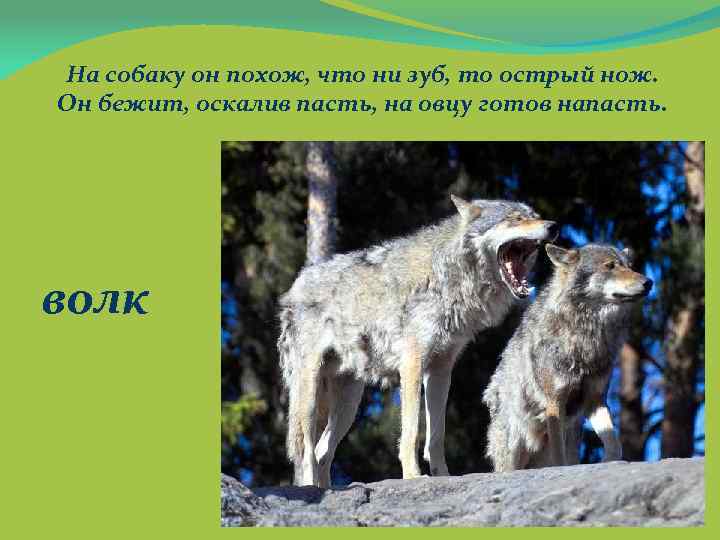 На собаку он похож, что ни зуб, то острый нож.
Он бежит, оскалив пасть, на овцу готов напасть.

волк